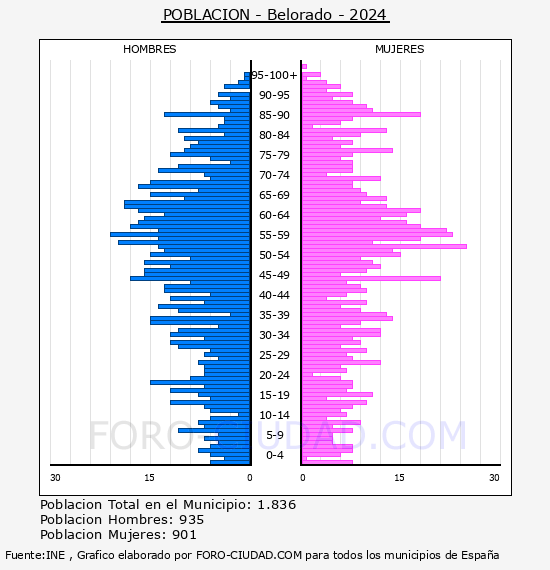 POBLACION - Belorado - 2024

HOMBRES

MUJERES

95-100+

90-95

85-90

80-84

75-79

70-74

65-69

60-64

55-59

50-54

45-49

40-44

35-39

30-34

25-29

20-24

15-19

10-14

5-9

0-4

30

15

0

0

15

30

FORO-CIUDAD.COM

Poblacion Total en el Municipio: 1.836
Poblacion Hombres: 935
Poblacion Mujeres: 901

Fuente:INE , Grafico elaborado por FORO-CIUDAD.COM para todos los municipios de España